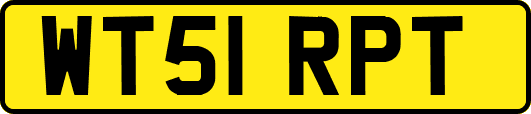 WT51 RPT